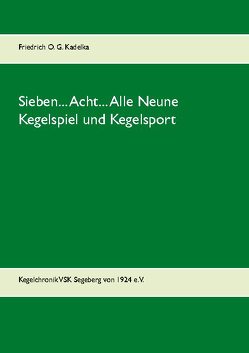 Friedrich O. G. Kadelka

Sieben...Acht...Alle Neune
Kegelspiel und Kegelsport

Kegelchronik VSK Segeberg von 1924 e.V.